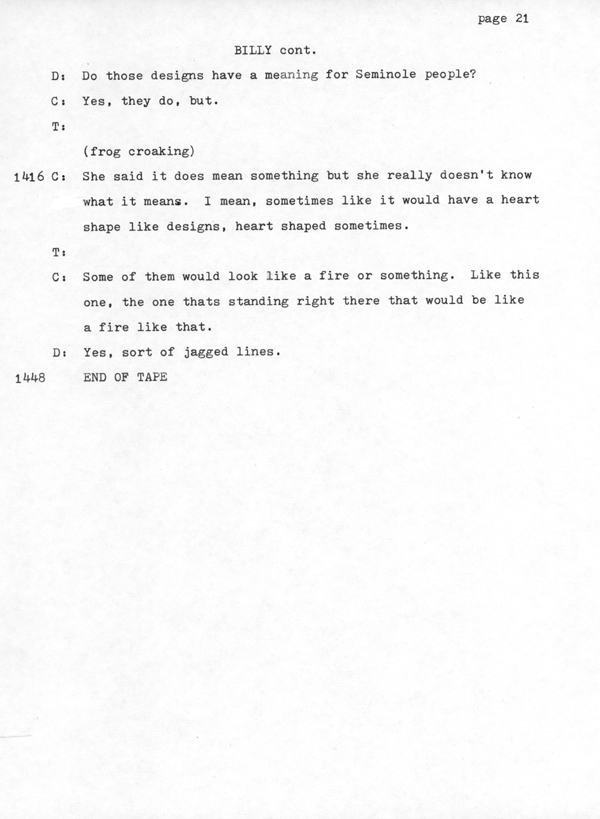 page 21

BILLY cont.

D: Do those designs have a meaning for Seminole people?

C: Yes, they do, but.

T:

(frog croaking)

1416 C: She said it does mean something but she really doesn't know what it means. I mean, sometimes like it would have a heart shape like designs, heart shaped sometimes.

T:

C: Some of them would look like a fire or something. Like this one, the one thats standing right there that would be like a fire like that.

D: Yes, sort of jagged lines.

1448 END OF TAPE